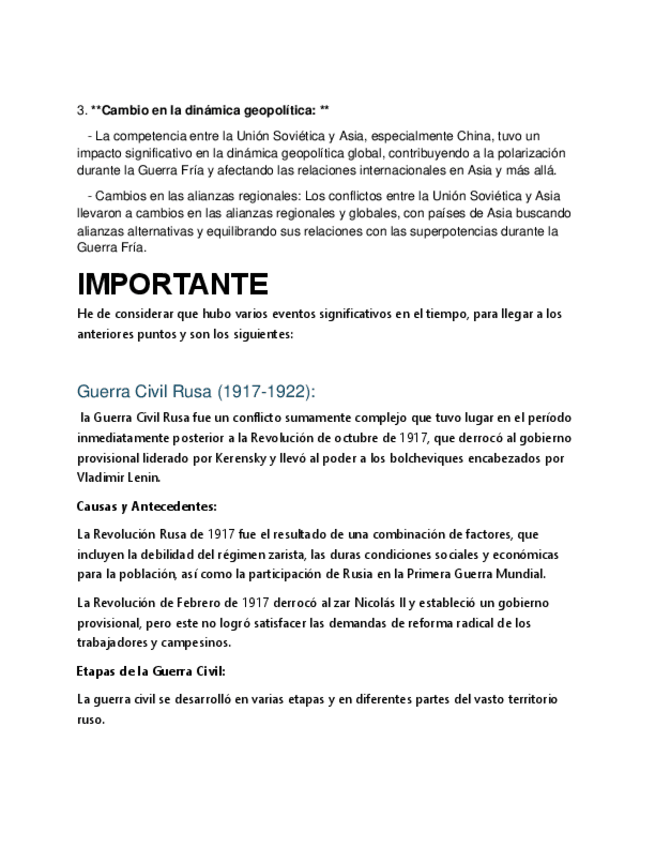 3. **Cambio en la dinámica geopolítica: **

- La competencia entre la Unión Soviética y Asia, especialmente China, tuvo un impacto significativo en la dinámica geopolítica global, contribuyendo a la polarización durante la Guerra Fría y afectando las relaciones internacionales en Asia y más allá.

- Cambios en las alianzas regionales: Los conflictos entre la Unión Soviética y Asia llevaron a cambios en las alianzas regionales y globales, con países de Asia buscando alianzas alternativas y equilibrando sus relaciones con las superpotencias durante la Guerra Fría.

IMPORTANTE

He de considerar que hubo varios eventos significativos en el tiempo, para llegar a los anteriores puntos y son los siguientes:

Guerra Civil Rusa (1917-1922):

la Guerra Civil Rusa fue un conflicto sumamente complejo que tuvo lugar en el período inmediatamente posterior a la Revolución de octubre de 1917, que derrocó al gobierno provisional liderado por Kerensky y llevó al poder a los bolcheviques encabezados por Vladimir Lenin.

Causas y Antecedentes:

La Revolución Rusa de 1917 fue el resultado de una combinación de factores, que incluyen la debilidad del régimen zarista, las duras condiciones sociales y económicas para la población, así como la participación de Rusia en la Primera Guerra Mundial.

La Revolución de Febrero de 1917 derrocó al zar Nicolás II y estableció un gobierno provisional, pero este no logró satisfacer las demandas de reforma radical de los trabajadores y campesinos.

Etapas de la Guerra Civil:

La guerra civil se desarrolló en varias etapas y en diferentes partes del vasto territorio ruso.